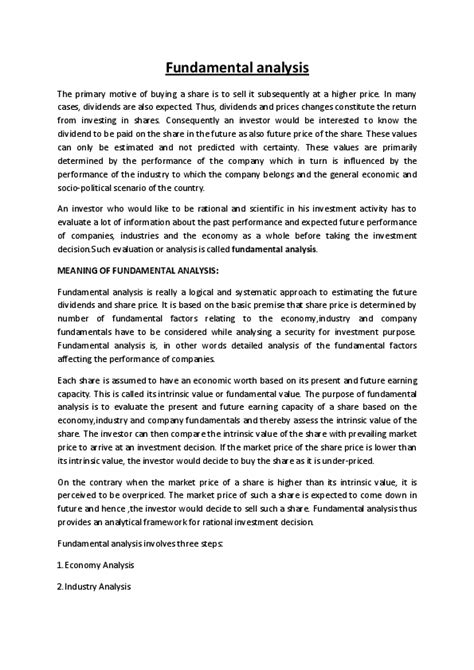 Fundamental analysis

The primary motive of buying a share is to sell it subsequently at a higher price. In many cases, dividends are also expected. Thus, dividends and prices changes constitute the return from investing in shares. Consequently an investor would be interested to know the dividend to be paid on the share in the future as also future price of the share. These values can only be estimated and not predicted with certainty. These values are primarily determined by the performance of the company which in turn is influenced by the performance of the industry to which the company belongs and the general economic and socio-political scenario of the country.

An investor who would like to be rational and scientific in his investment activity has to evaluate a lot of information about the past performance and expected future performance of companies, industries and the economy as a whole before taking the investment decision.Such evaluation or analysis is called fundamental analysis.

MEANING OF FUNDAMENTAL ANALYSIS:

Fundamental analysis is really a logical and systematic approach to estimating the future dividends and share price. It is based on the basic premise that share price is determined by number of fundamental factors relating to the economy,industry and company fundamentals have to be considered while analysing a security for investment purpose. Fundamental analysis is, in other words detailed analysis of the fundamental factors affecting the performance of companies.

Each share is assumed to have an economic worth based on its present and future earning capacity. This is called its intrinsic value or fundamental value. The purpose of fundamental analysis is to evaluate the present and future earning capacity of a share based on the economy,industry and company fundamentals and thereby assess the intrinsic value of the share. The investor can then compare the intrinsic value of the share with prevailing market price to arrive at an investment decision. If the market price of the share price is lower than its intrinsic value, the investor would decide to buy the share as it is under-priced.

On the contrary when the market price of a share is higher than its intrinsic value, it is perceived to be overpriced. The market price of such a share is expected to come down in future and hence ,the investor would decide to sell such a share. Fundamental analysis thus provides an analytical framework for rational investment decision.

Fundamental analysis involves three steps:

1. Economy Analysis

2. Industry Analysis